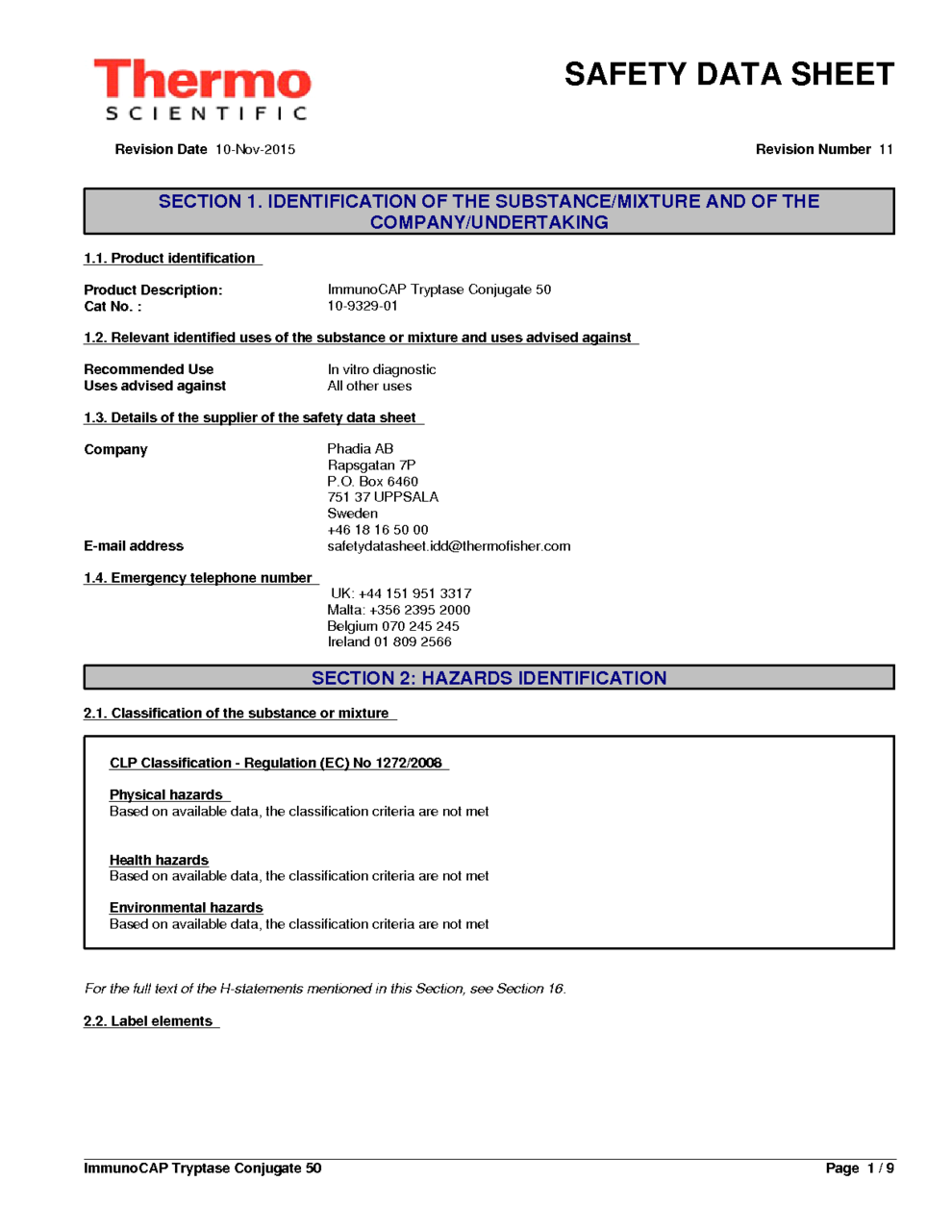 Thermo
SCIENTIFIC

SAFETY DATA SHEET

Revision Date 10-Nov-2015

Revision Number 11

SECTION 1. IDENTIFICATION OF THE SUBSTANCE/MIXTURE AND OF THE COMPANY/UNDERTAKING

1.1. Product identification

Product Description: ImmunoCAP Tryptase Conjugate 50
Cat No. : 10-9329-01

1.2. Relevant identified uses of the substance or mixture and uses advised against

Recommended Use In vitro diagnostic
Uses advised against All other uses

1.3. Details of the supplier of the safety data sheet

Company Phadia AB
Rapsgatan 7P
P.O. Box 6460
751 37 UPPSALA
Sweden
+46 18 16 50 00
E-mail address safetydatasheet.idd@thermofisher.com

1.4. Emergency telephone number
UK: +44 151 951 3317
Malta: +356 2395 2000
Belgium 070 245 245
Ireland 01 809 2566

SECTION 2: HAZARDS IDENTIFICATION

2.1. Classification of the substance or mixture

CLP Classification - Regulation (EC) No 1272/2008

Physical hazards
Based on available data, the classification criteria are not met

Health hazards
Based on available data, the classification criteria are not met

Environmental hazards
Based on available data, the classification criteria are not met

For the full text of the H-statements mentioned in this Section, see Section 16.

2.2. Label elements

ImmunoCAP Tryptase Conjugate 50

Page 1 / 9